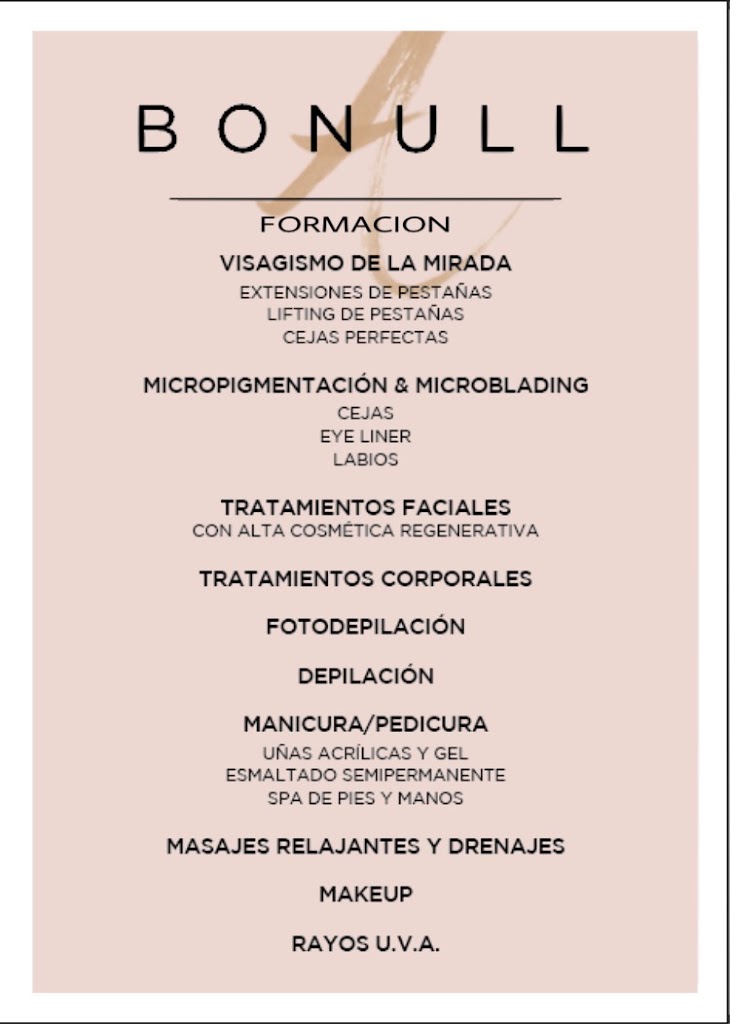 BONULL

FORMACION

VISAGISMO DE LA MIRADA
EXTENSIONES DE PESTAÑAS
LIFTING DE PESTAÑAS
CEJAS PERFECTAS

MICROPIGMENTACIÓN & MICROBLADING
CEJAS
EYE LINER
LABIOS

TRATAMIENTOS FACIALES
CON ALTA COSMÉTICA REGENERATIVA

TRATAMIENTOS CORPORALES

FOTODEPILACIÓN

DEPILACIÓN

MANICURA/PEDICURA
UÑAS ACRÍLICAS Y GEL
ESMALTADO SEMIPERMANENTE
SPA DE PIES Y MANOS

MASAJES RELAJANTES Y DRENAJES

MAKEUP

RAYOS U.V.A.